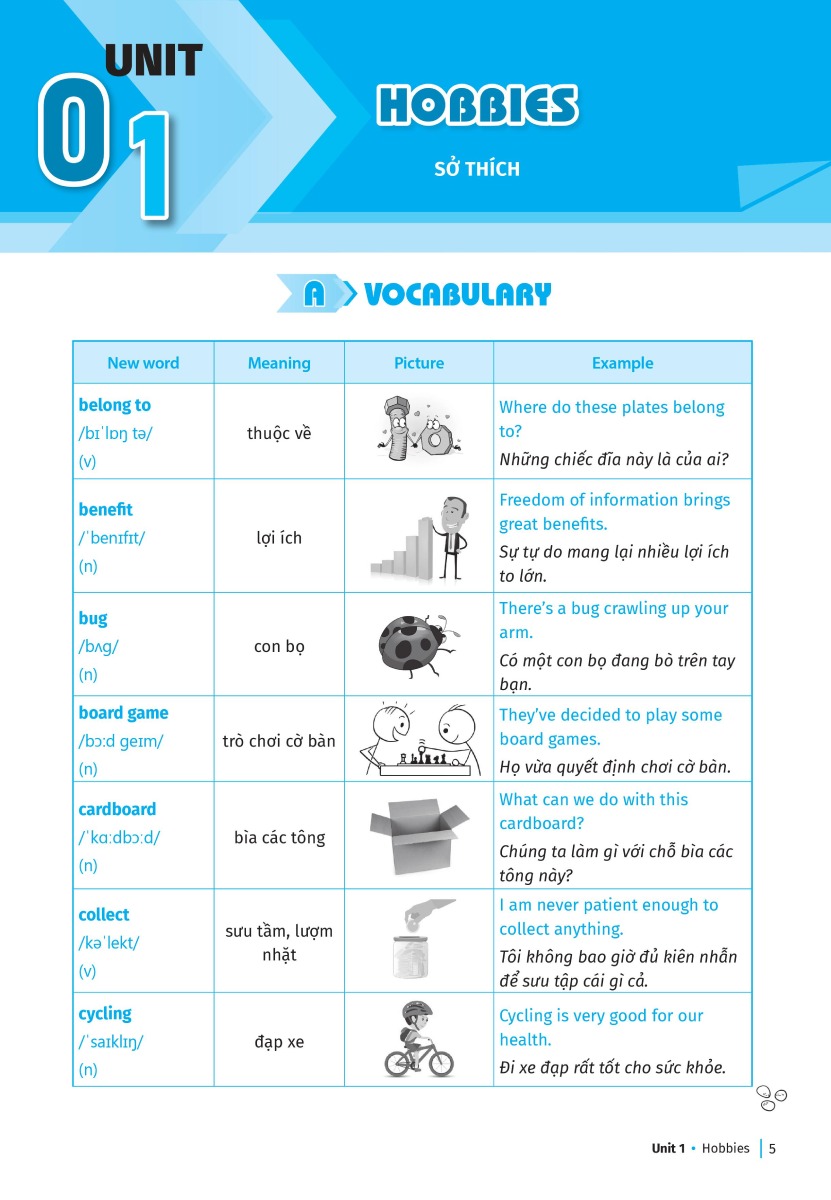 UNIT 01

HOBBIES

SỞ THÍCH

A VOCABULARY

| New word | Meaning | Picture | Example |
|---|---|---|---|
| belong to /bɪˈlɒŋ tə/ (v) | thuộc về | | Where do these plates belong to? Những chiếc đĩa này là của ai? |
| benefit /ˈbenɪfɪt/ (n) | lợi ích | | Freedom of information brings great benefits. Sự tự do mang lại nhiều lợi ích to lớn. |
| bug /bʌɡ/ (n) | con bọ | | There's a bug crawling up your arm. Có một con bọ đang bò trên tay bạn. |
| board game /bɔːd ɡeɪm/ (n) | trò chơi cờ bàn | | They've decided to play some board games. Họ vừa quyết định chơi cờ bàn. |
| cardboard /ˈkɑːdbɔːd/ (n) | bìa các tông | | What can we do with this cardboard? Chúng ta làm gì với chỗ bìa các tông này? |
| collect /kəˈlekt/ (v) | sưu tầm, lượm nhặt | | I am never patient enough to collect anything. Tôi không bao giờ đủ kiên nhẫn để sưu tập cái gì cả. |
| cycling /ˈsaɪklɪŋ/ (n) | đạp xe | | Cycling is very good for our health. Đi xe đạp rất tốt cho sức khỏe. |

Unit 1 • Hobbies | 5